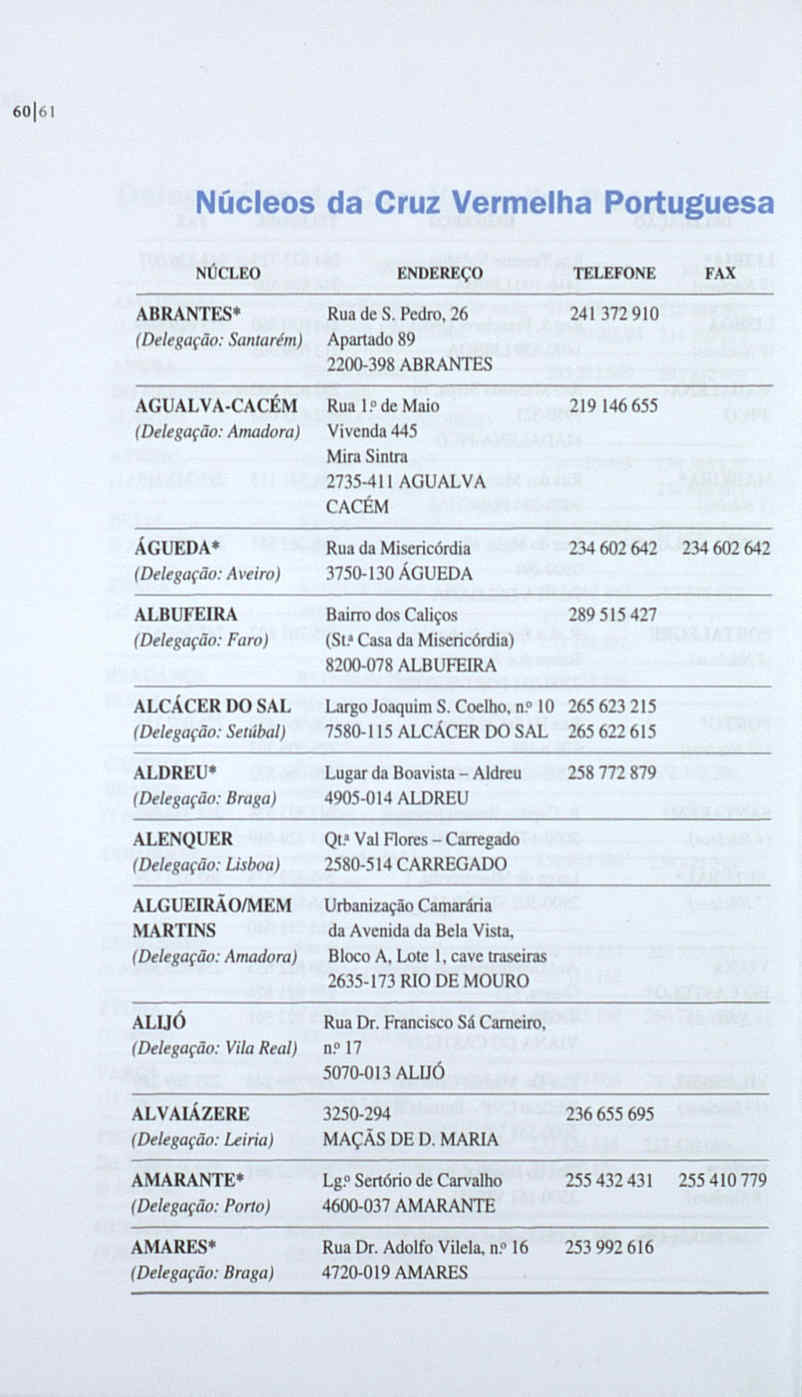 60|61

Núcleos da Cruz Vermelha Portuguesa

| NÚCLEO | ENDEREÇO | TELEFONE | FAX |
|---|---|---|---|
| ABRANTES* (Delegação: Santarém) | Rua de S. Pedro, 26 Apartado 89 2200-398 ABRANTES | 241 372 910 | |
| AGUALVA-CACÉM (Delegação: Amadora) | Rua 1.º de Maio Vivenda 445 Mira Sintra 2735-411 AGUALVA CACÉM | 219 146 655 | |
| ÁGUEDA* (Delegação: Aveiro) | Rua da Misericórdia 3750-130 ÁGUEDA | 234 602 642 | 234 602 642 |
| ALBUFEIRA (Delegação: Faro) | Bairro dos Caliços (St.ª Casa da Misericórdia) 8200-078 ALBUFEIRA | 289 515 427 | |
| ALCÁCER DO SAL (Delegação: Setúbal) | Largo Joaquim S. Coelho, n.º 10 7580-115 ALCÁCER DO SAL | 265 623 215 265 622 615 | |
| ALDREU* (Delegação: Braga) | Lugar da Boavista – Aldreu 4905-014 ALDREU | 258 772 879 | |
| ALENQUER (Delegação: Lisboa) | Qt.ª Val Flores – Carregado 2580-514 CARREGADO | | |
| ALGUEIRÃO/MEM MARTINS (Delegação: Amadora) | Urbanização Camarária da Avenida da Bela Vista, Bloco A, Lote 1, cave traseiras 2635-173 RIO DE MOURO | | |
| ALIJÓ (Delegação: Vila Real) | Rua Dr. Francisco Sá Carneiro, n.º 17 5070-013 ALIJÓ | | |
| ALVAIÁZERE (Delegação: Leiria) | 3250-294 MAÇÃS DE D. MARIA | 236 655 695 | |
| AMARANTE* (Delegação: Porto) | Lg.º Sertório de Carvalho 4600-037 AMARANTE | 255 432 431 | 255 410 779 |
| AMARES* (Delegação: Braga) | Rua Dr. Adolfo Vilela, n.º 16 4720-019 AMARES | 253 992 616 | |